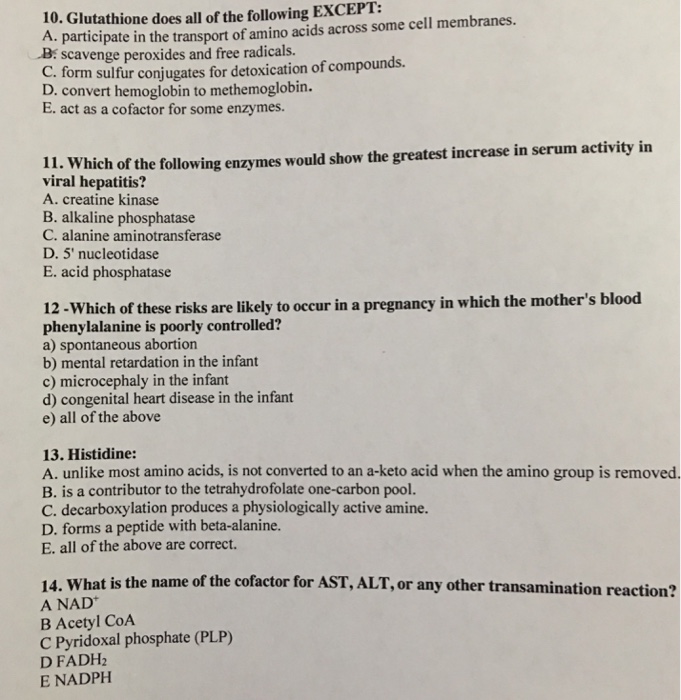 10. Glutathione does all of the following EXCEPT:
A. participate in the transport of amino acids across some cell membranes.
B. scavenge peroxides and free radicals.
C. form sulfur conjugates for detoxication of compounds.
D. convert hemoglobin to methemoglobin.
E. act as a cofactor for some enzymes.

11. Which of the following enzymes would show the greatest increase in serum activity in viral hepatitis?
A. creatine kinase
B. alkaline phosphatase
C. alanine aminotransferase
D. 5' nucleotidase
E. acid phosphatase

12 -Which of these risks are likely to occur in a pregnancy in which the mother's blood phenylalanine is poorly controlled?
a) spontaneous abortion
b) mental retardation in the infant
c) microcephaly in the infant
d) congenital heart disease in the infant
e) all of the above

13. Histidine:
A. unlike most amino acids, is not converted to an a-keto acid when the amino group is removed.
B. is a contributor to the tetrahydrofolate one-carbon pool.
C. decarboxylation produces a physiologically active amine.
D. forms a peptide with beta-alanine.
E. all of the above are correct.

14. What is the name of the cofactor for AST, ALT, or any other transamination reaction?
A $NAD^+$
B Acetyl CoA
C Pyridoxal phosphate (PLP)
D $FADH_2$
E NADPH